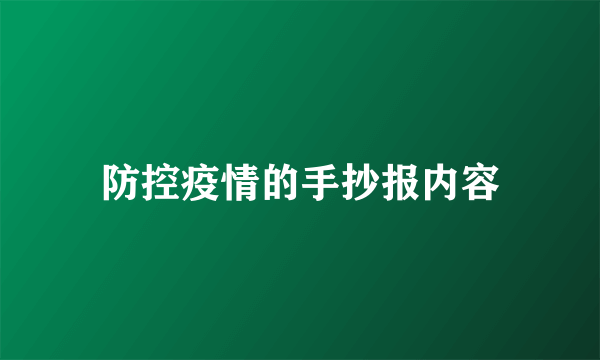 防控疫情的手抄报内容